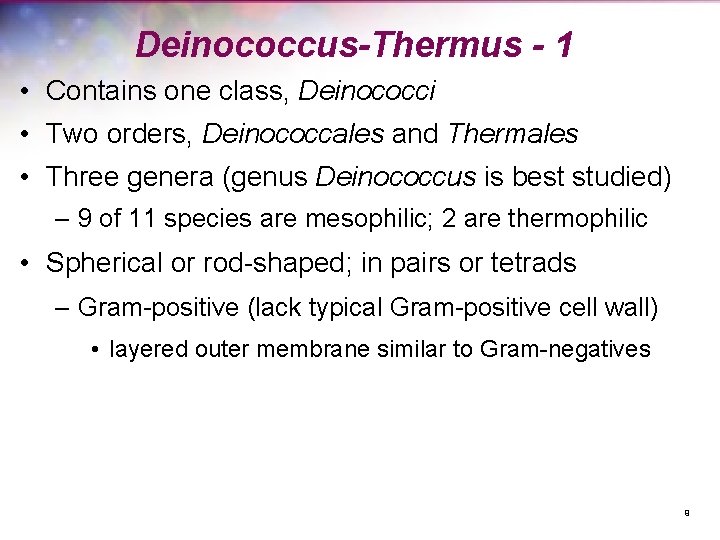 Deinococcus-Thermus - 1

• Contains one class, Deinococci
• Two orders, Deinococcales and Thermales
• Three genera (genus Deinococcus is best studied)
– 9 of 11 species are mesophilic; 2 are thermophilic
• Spherical or rod-shaped; in pairs or tetrads
– Gram-positive (lack typical Gram-positive cell wall)
• layered outer membrane similar to Gram-negatives

9